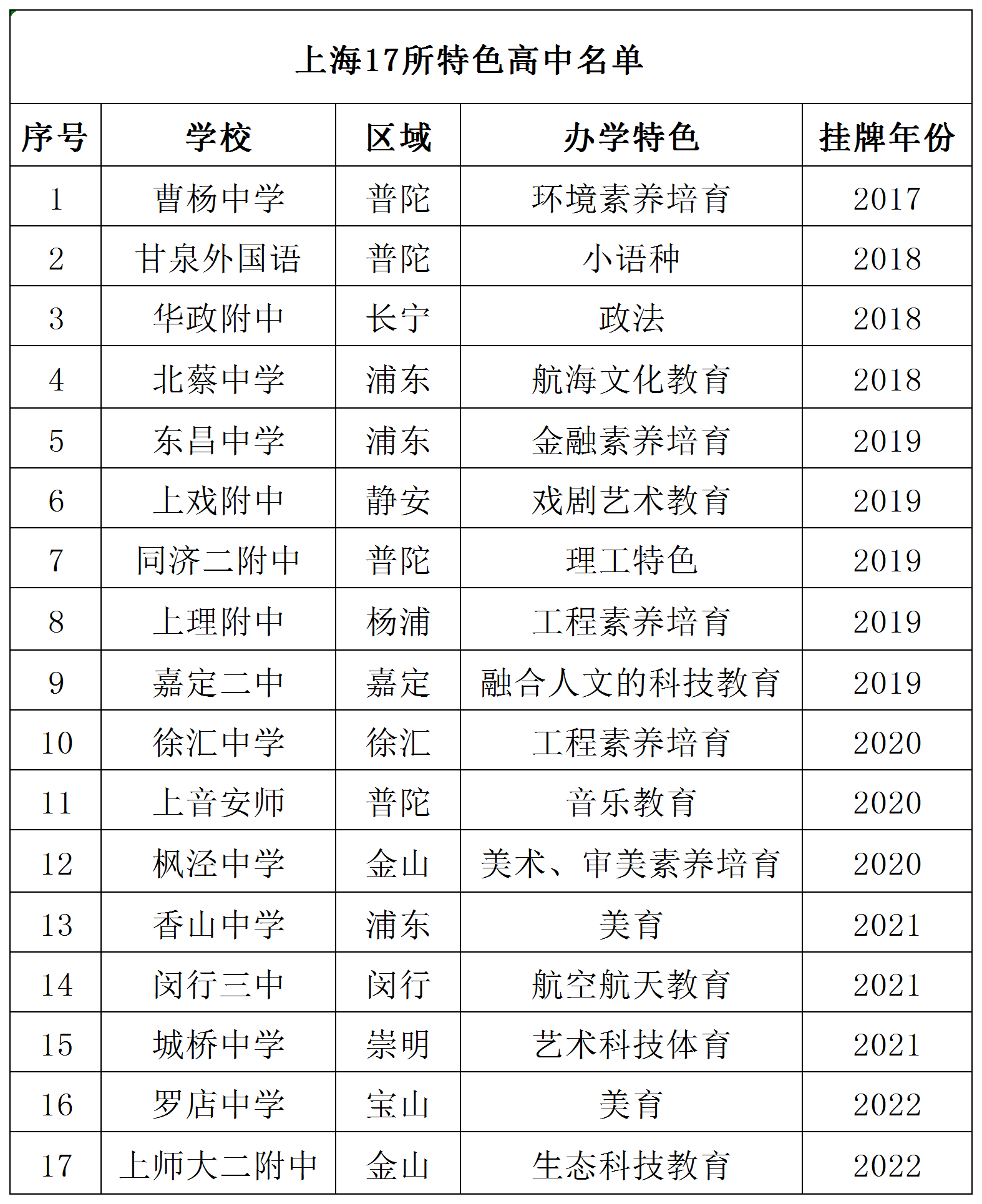 上海17所特色高中名单

| 序号 | 学校 | 区域 | 办学特色 | 挂牌年份 |
|---|---|---|---|---|
| 1 | 曹杨中学 | 普陀 | 环境素养培育 | 2017 |
| 2 | 甘泉外国语 | 普陀 | 小语种 | 2018 |
| 3 | 华政附中 | 长宁 | 政法 | 2018 |
| 4 | 北蔡中学 | 浦东 | 航海文化教育 | 2018 |
| 5 | 东昌中学 | 浦东 | 金融素养培育 | 2019 |
| 6 | 上戏附中 | 静安 | 戏剧艺术教育 | 2019 |
| 7 | 同济二附中 | 普陀 | 理工特色 | 2019 |
| 8 | 上理附中 | 杨浦 | 工程素养培育 | 2019 |
| 9 | 嘉定二中 | 嘉定 | 融合人文的科技教育 | 2019 |
| 10 | 徐汇中学 | 徐汇 | 工程素养培育 | 2020 |
| 11 | 上音安师 | 普陀 | 音乐教育 | 2020 |
| 12 | 枫泾中学 | 金山 | 美术、审美素养培育 | 2020 |
| 13 | 香山中学 | 浦东 | 美育 | 2021 |
| 14 | 闵行三中 | 闵行 | 航空航天教育 | 2021 |
| 15 | 城桥中学 | 崇明 | 艺术科技体育 | 2021 |
| 16 | 罗店中学 | 宝山 | 美育 | 2022 |
| 17 | 上师大二附中 | 金山 | 生态科技教育 | 2022 |